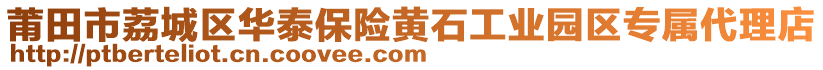 莆田市荔城区华泰保险黄石工业园区专属代理店
http://ptberteliot.cn.coovee.com